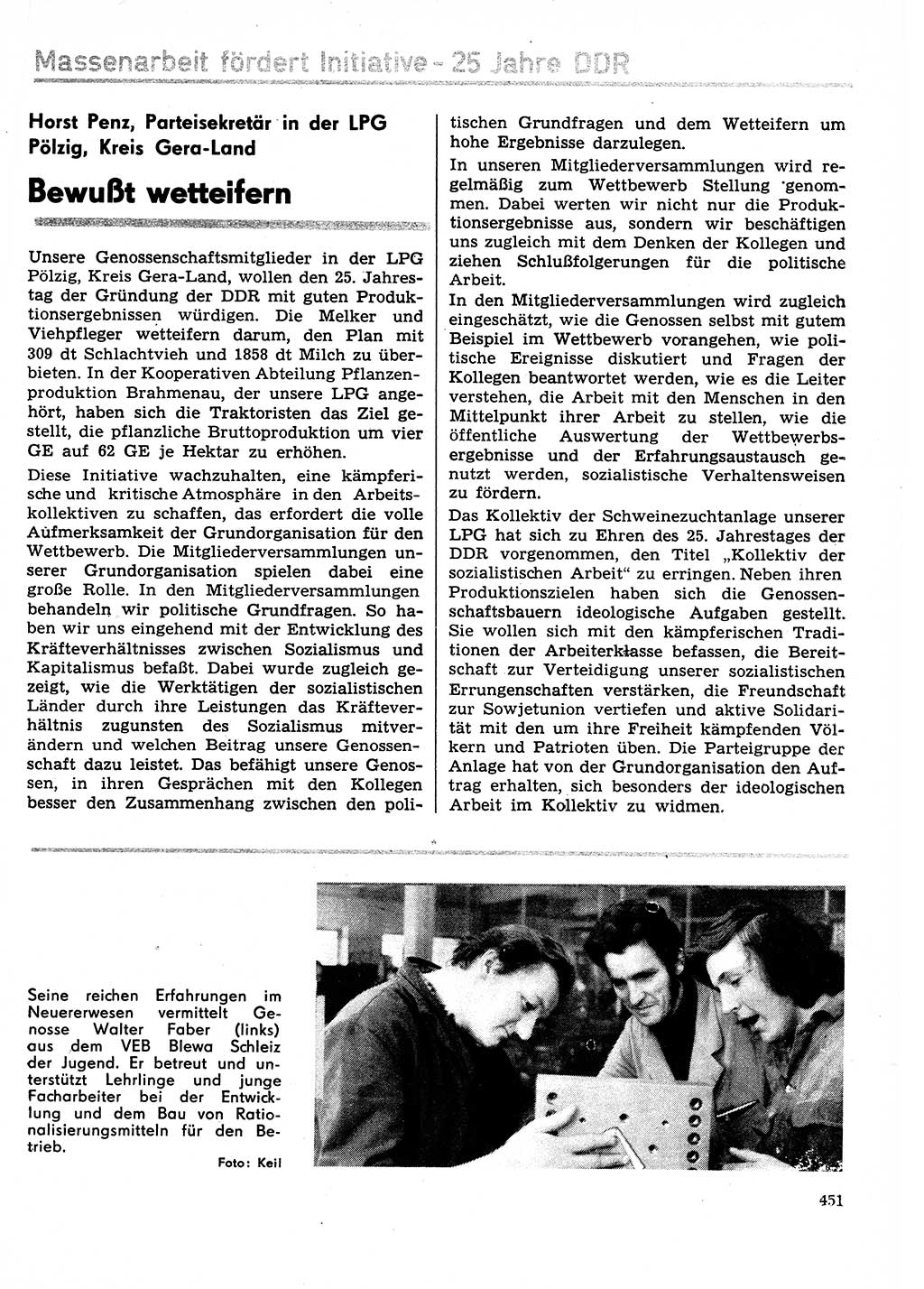 Massenarbeit fördert Initiative - 25 Jahre DDR

Horst Penz, Parteisekretär in der LPG Pölzig, Kreis Gera-Land

Bewußt wetteifern

Unsere Genossenschaftsmitglieder in der LPG Pölzig, Kreis Gera-Land, wollen den 25. Jahrestag der Gründung der DDR mit guten Produktionsergebnissen würdigen. Die Melker und Viehpfleger wetteifern darum, den Plan mit 309 dt Schlachtvieh und 1858 dt Milch zu überbieten. In der Kooperativen Abteilung Pflanzenproduktion Brahmenau, der unsere LPG angehört, haben sich die Traktoristen das Ziel gestellt, die pflanzliche Bruttoproduktion um vier GE auf 62 GE je Hektar zu erhöhen.

Diese Initiative wachzuhalten, eine kämpferische und kritische Atmosphäre in den Arbeitskollektiven zu schaffen, das erfordert die volle Aufmerksamkeit der Grundorganisation für den Wettbewerb. Die Mitgliederversammlungen unserer Grundorganisation spielen dabei eine große Rolle. In den Mitgliederversammlungen behandeln wir politische Grundfragen. So haben wir uns eingehend mit der Entwicklung des Kräfteverhältnisses zwischen Sozialismus und Kapitalismus befaßt. Dabei wurde zugleich gezeigt, wie die Werktätigen der sozialistischen Länder durch ihre Leistungen das Kräfteverhältnis zugunsten des Sozialismus mitverändern und welchen Beitrag unsere Genossenschaft dazu leistet. Das befähigt unsere Genossen, in ihren Gesprächen mit den Kollegen besser den Zusammenhang zwischen den politischen Grundfragen und dem Wetteifern um hohe Ergebnisse darzulegen.

In unseren Mitgliederversammlungen wird regelmäßig zum Wettbewerb Stellung genommen. Dabei werten wir nicht nur die Produktionsergebnisse aus, sondern wir beschäftigen uns zugleich mit dem Denken der Kollegen und ziehen Schlußfolgerungen für die politische Arbeit.

In den Mitgliederversammlungen wird zugleich eingeschätzt, wie die Genossen selbst mit gutem Beispiel im Wettbewerb vorangehen, wie politische Ereignisse diskutiert und Fragen der Kollegen beantwortet werden, wie es die Leiter verstehen, die Arbeit mit den Menschen in den Mittelpunkt ihrer Arbeit zu stellen, wie die öffentliche Auswertung der Wettbewerbsergebnisse und der Erfahrungsaustausch genutzt werden, sozialistische Verhaltensweisen zu fördern.

Das Kollektiv der Schweinezuchtanlage unserer LPG hat sich zu Ehren des 25. Jahrestages der DDR vorgenommen, den Titel „Kollektiv der sozialistischen Arbeit" zu erringen. Neben ihren Produktionszielen haben sich die Genossenschaftsbauern ideologische Aufgaben gestellt. Sie wollen sich mit den kämpferischen Traditionen der Arbeiterklasse befassen, die Bereitschaft zur Verteidigung unserer sozialistischen Errungenschaften verstärken, die Freundschaft zur Sowjetunion vertiefen und aktive Solidarität mit den um ihre Freiheit kämpfenden Völkern und Patrioten üben. Die Parteigruppe der Anlage hat von der Grundorganisation den Auftrag erhalten, sich besonders der ideologischen Arbeit im Kollektiv zu widmen.

Seine reichen Erfahrungen im Neuererwesen vermittelt Genosse Walter Faber (links) aus dem VEB Blewa Schleiz der Jugend. Er betreut und unterstützt Lehrlinge und junge Facharbeiter bei der Entwicklung und dem Bau von Rationalisierungsmitteln für den Betrieb.

Foto: Keil

451